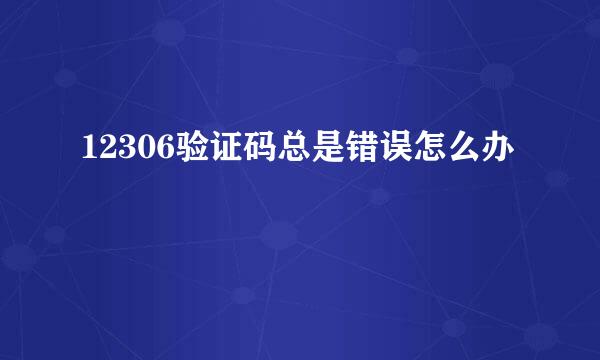 12306验证码总是错误怎么办